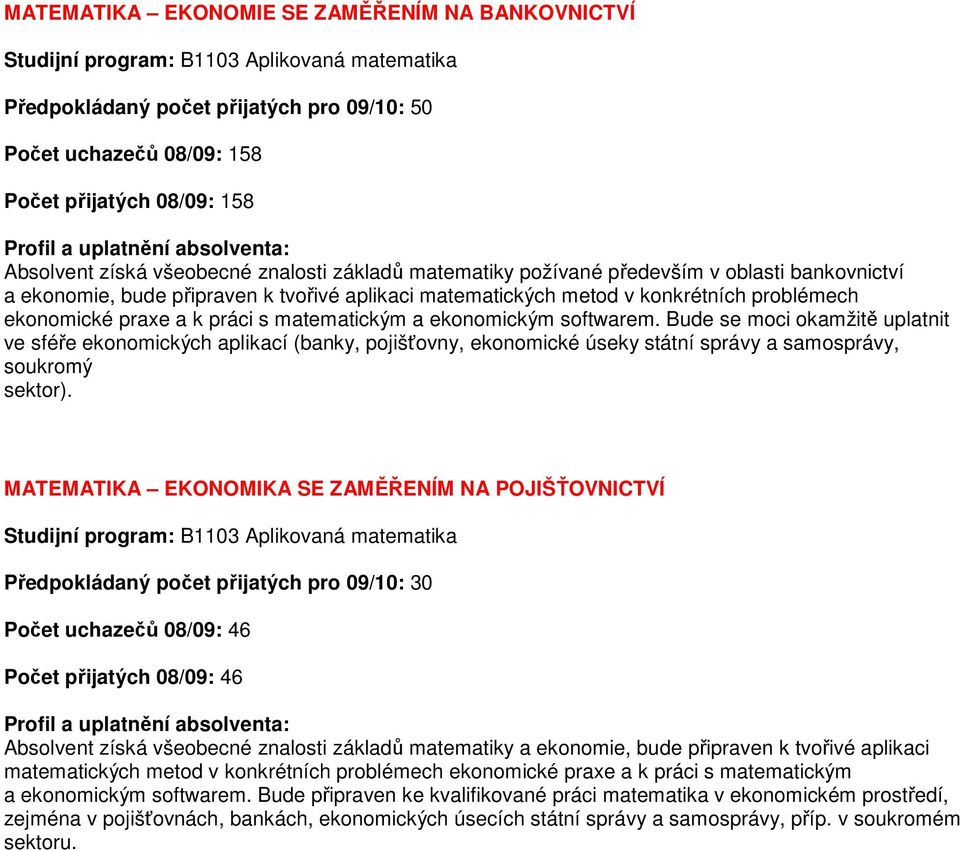 MATEMATIKA – EKONOMIE SE ZAMĚŘENÍM NA BANKOVNICTVÍ

Studijní program: B1103 Aplikovaná matematika

Předpokládaný počet přijatých pro 09/10: 50

Počet uchazečů 08/09: 158

Počet přijatých 08/09: 158

Profil a uplatnění absolventa:
Absolvent získá všeobecné znalosti základů matematiky požívané především v oblasti bankovnictví a ekonomie, bude připraven k tvořivé aplikaci matematických metod v konkrétních problémech ekonomické praxe a k práci s matematickým a ekonomickým softwarem. Bude se moci okamžitě uplatnit ve sféře ekonomických aplikací (banky, pojišťovny, ekonomické úseky státní správy a samosprávy, soukromý sektor).

MATEMATIKA – EKONOMIKA SE ZAMĚŘENÍM NA POJIŠŤOVNICTVÍ

Studijní program: B1103 Aplikovaná matematika

Předpokládaný počet přijatých pro 09/10: 30

Počet uchazečů 08/09: 46

Počet přijatých 08/09: 46

Profil a uplatnění absolventa:
Absolvent získá všeobecné znalosti základů matematiky a ekonomie, bude připraven k tvořivé aplikaci matematických metod v konkrétních problémech ekonomické praxe a k práci s matematickým a ekonomickým softwarem. Bude připraven ke kvalifikované práci matematika v ekonomickém prostředí, zejména v pojišťovnách, bankách, ekonomických úsecích státní správy a samosprávy, příp. v soukromém sektoru.